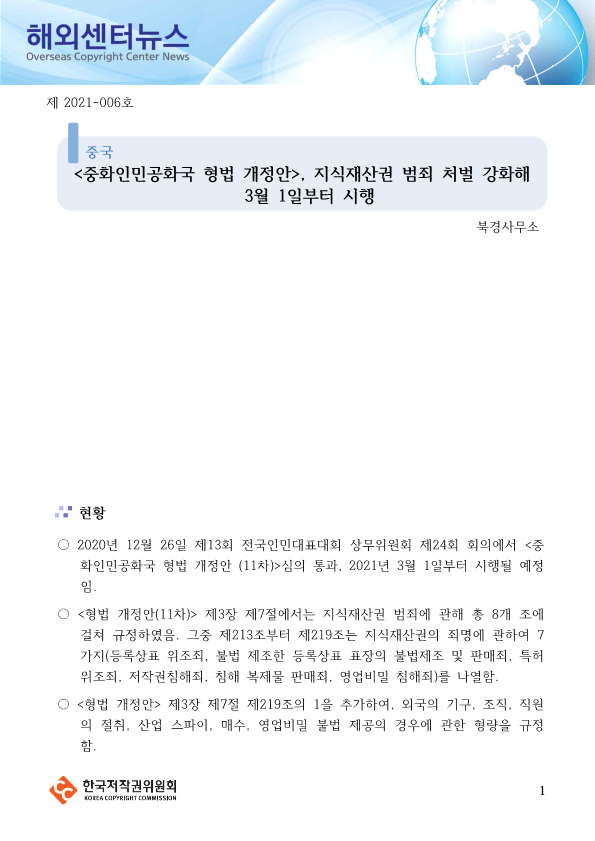 해외센터뉴스
Overseas Copyright Center News

제 2021-006호

중국
<중화인민공화국 형법 개정안>, 지식재산권 범죄 처벌 강화해 3월 1일부터 시행

북경사무소

현황

○ 2020년 12월 26일 제13회 전국인민대표대회 상무위원회 제24회 회의에서 <중화인민공화국 형법 개정안 (11차)>심의 통과, 2021년 3월 1일부터 시행될 예정임.

○ <형법 개정안(11차)> 제3장 제7절에서는 지식재산권 범죄에 관해 총 8개 조에 걸쳐 규정하였음. 그중 제213조부터 제219조는 지식재산권의 죄명에 관하여 7가지(등록상표 위조죄, 불법 제조한 등록상표 표장의 불법제조 및 판매죄, 특허 위조죄, 저작권침해죄, 침해 복제물 판매죄, 영업비밀 침해죄)를 나열함.

○ <형법 개정안> 제3장 제7절 제219조의 1을 추가하여, 외국의 기구, 조직, 직원의 절취, 산업 스파이, 매수, 영업비밀 불법 제공의 경우에 관한 형량을 규정함.

한국저작권위원회
KOREA COPYRIGHT COMMISSION

1